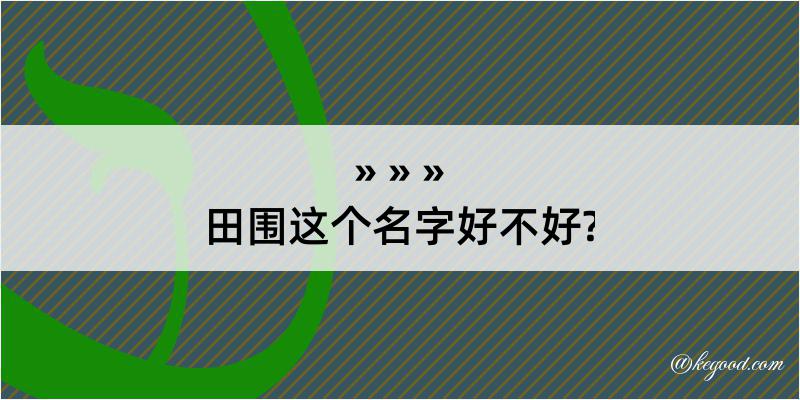 » » »
田围这个名字好不好?

@kegood.com